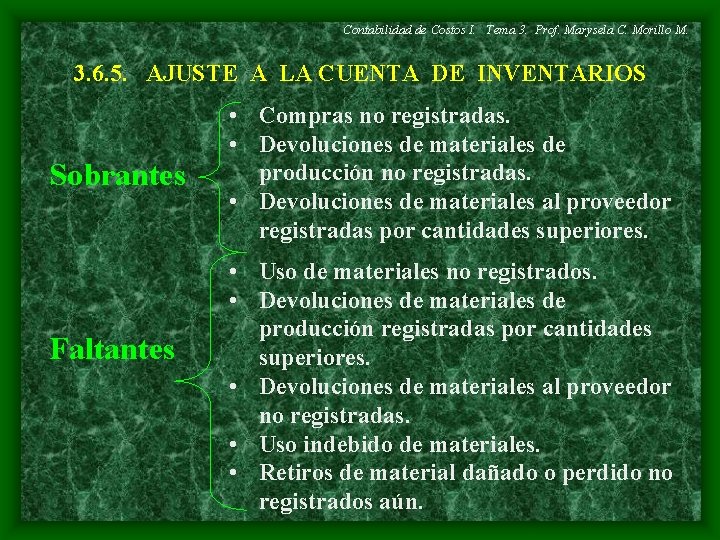 Contabilidad de Costos I. Tema 3. Prof. Marysela C. Morillo M.

3.6.5. AJUSTE A LA CUENTA DE INVENTARIOS

Sobrantes

• Compras no registradas.
• Devoluciones de materiales de producción no registradas.
• Devoluciones de materiales al proveedor registradas por cantidades superiores.

Faltantes

• Uso de materiales no registrados.
• Devoluciones de materiales de producción registradas por cantidades superiores.
• Devoluciones de materiales al proveedor no registradas.
• Uso indebido de materiales.
• Retiros de material dañado o perdido no registrados aún.